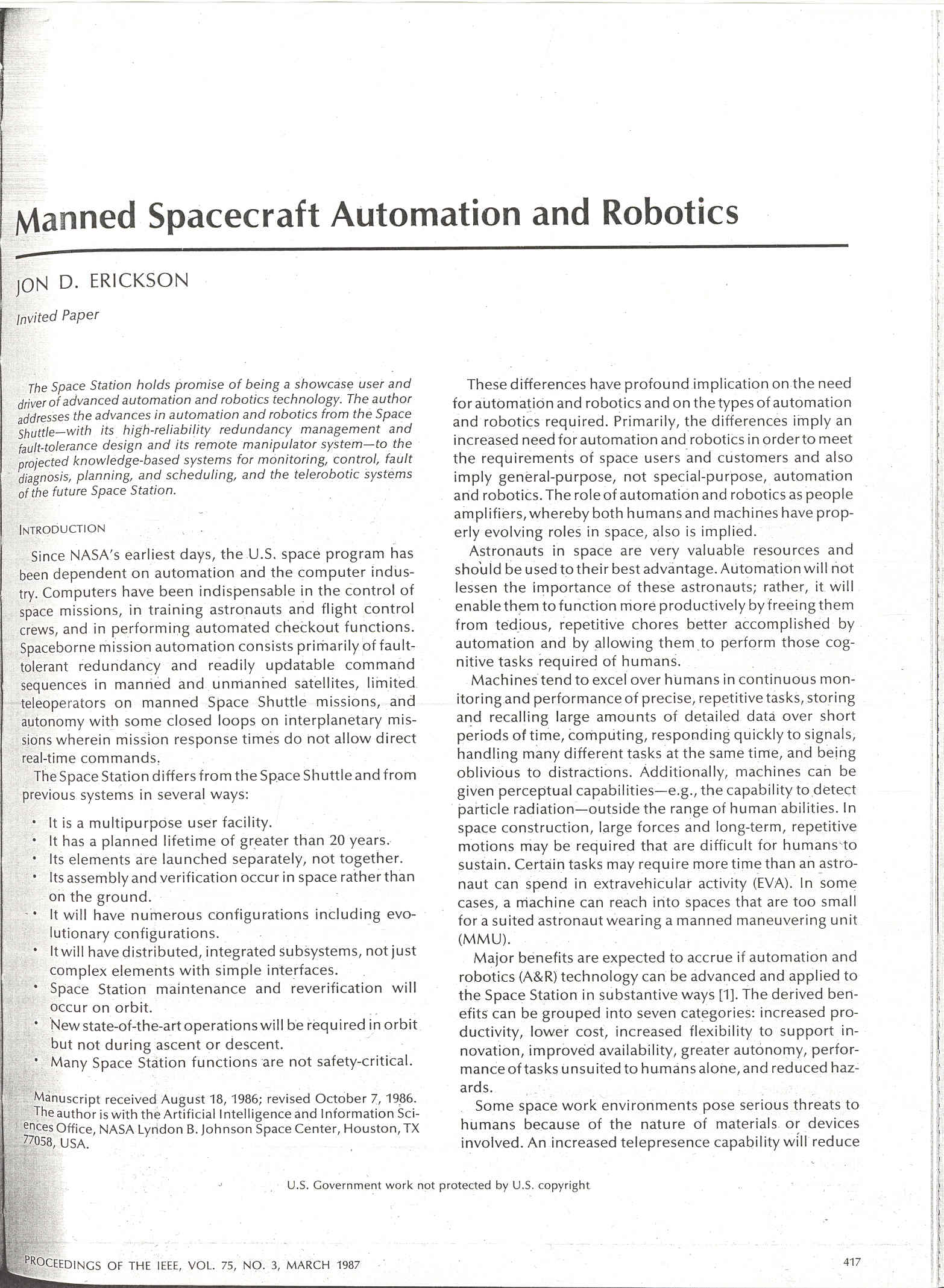 Manned Spacecraft Automation and Robotics

JON D. ERICKSON

Invited Paper

The Space Station holds promise of being a showcase user and driver of advanced automation and robotics technology. The author addresses the advances in automation and robotics from the Space Shuttle—with its high-reliability redundancy management and fault-tolerance design and its remote manipulator system—to the projected knowledge-based systems for monitoring, control, fault diagnosis, planning, and scheduling, and the telerobotic systems of the future Space Station.

INTRODUCTION

Since NASA's earliest days, the U.S. space program has been dependent on automation and the computer industry. Computers have been indispensable in the control of space missions, in training astronauts and flight control crews, and in performing automated checkout functions. Spaceborne mission automation consists primarily of fault-tolerant redundancy and readily updatable command sequences in manned and unmanned satellites, limited teleoperators on manned Space Shuttle missions, and autonomy with some closed loops on interplanetary missions wherein mission response times do not allow direct real-time commands.

The Space Station differs from the Space Shuttle and from previous systems in several ways:

• It is a multipurpose user facility.
• It has a planned lifetime of greater than 20 years.
• Its elements are launched separately, not together.
• Its assembly and verification occur in space rather than on the ground.
• It will have numerous configurations including evolutionary configurations.
• It will have distributed, integrated subsystems, not just complex elements with simple interfaces.
• Space Station maintenance and reverification will occur on orbit.
• New state-of-the-art operations will be required in orbit but not during ascent or descent.
• Many Space Station functions are not safety-critical.

Manuscript received August 18, 1986; revised October 7, 1986.
The author is with the Artificial Intelligence and Information Sciences Office, NASA Lyndon B. Johnson Space Center, Houston, TX 77058, USA.

These differences have profound implication on the need for automation and robotics and on the types of automation and robotics required. Primarily, the differences imply an increased need for automation and robotics in order to meet the requirements of space users and customers and also imply general-purpose, not special-purpose, automation and robotics. The role of automation and robotics as people amplifiers, whereby both humans and machines have properly evolving roles in space, also is implied.

Astronauts in space are very valuable resources and should be used to their best advantage. Automation will not lessen the importance of these astronauts; rather, it will enable them to function more productively by freeing them from tedious, repetitive chores better accomplished by automation and by allowing them to perform those cognitive tasks required of humans.

Machines tend to excel over humans in continuous monitoring and performance of precise, repetitive tasks, storing and recalling large amounts of detailed data over short periods of time, computing, responding quickly to signals, handling many different tasks at the same time, and being oblivious to distractions. Additionally, machines can be given perceptual capabilities—e.g., the capability to detect particle radiation—outside the range of human abilities. In space construction, large forces and long-term, repetitive motions may be required that are difficult for humans to sustain. Certain tasks may require more time than an astronaut can spend in extravehicular activity (EVA). In some cases, a machine can reach into spaces that are too small for a suited astronaut wearing a manned maneuvering unit (MMU).

Major benefits are expected to accrue if automation and robotics (A&R) technology can be advanced and applied to the Space Station in substantive ways [1]. The derived benefits can be grouped into seven categories: increased productivity, lower cost, increased flexibility to support innovation, improved availability, greater autonomy, performance of tasks unsuited to humans alone, and reduced hazards.

Some space work environments pose serious threats to humans because of the nature of materials or devices involved. An increased telepresence capability will reduce

U.S. Government work not protected by U.S. copyright

PROCEEDINGS OF THE IEEE, VOL. 75, NO. 3, MARCH 1987

417